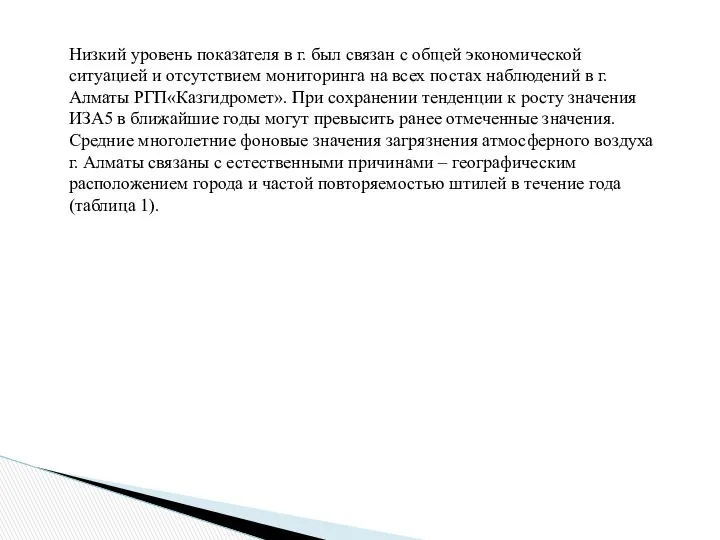 Низкий уровень показателя в г. был связан с общей экономической ситуацией и отсутствием мониторинга на всех постах наблюдений в г. Алматы РГП«Казгидромет». При сохранении тенденции к росту значения ИЗА5 в ближайшие годы могут превысить ранее отмеченные значения. Средние многолетние фоновые значения загрязнения атмосферного воздуха г. Алматы связаны с естественными причинами – географическим расположением города и частой повторяемостью штилей в течение года (таблица 1).